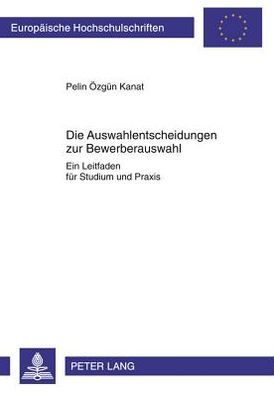 Europäische Hochschulschriften

Pelin Özgün Kanat

Die Auswahlentscheidungen zur Bewerberauswahl

Ein Leitfaden für Studium und Praxis

PETER LANG